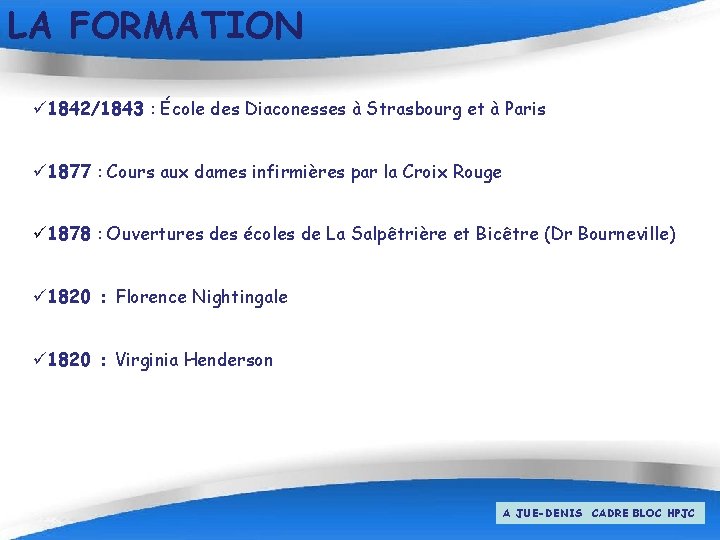 LA FORMATION

✓1842/1843 : École des Diaconesses à Strasbourg et à Paris

✓1877 : Cours aux dames infirmières par la Croix Rouge

✓1878 : Ouvertures des écoles de La Salpêtrière et Bicêtre (Dr Bourneville)

✓1820 : Florence Nightingale

✓1820 : Virginia Henderson

A JUE-DENIS CADRE BLOC HPJC